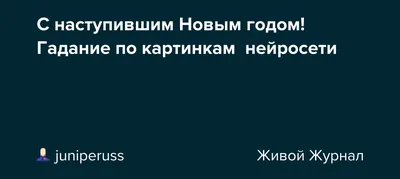 С наступившим Новым годом! Гадание по картинкам  нейросети

juniperuss

Живой Журнал